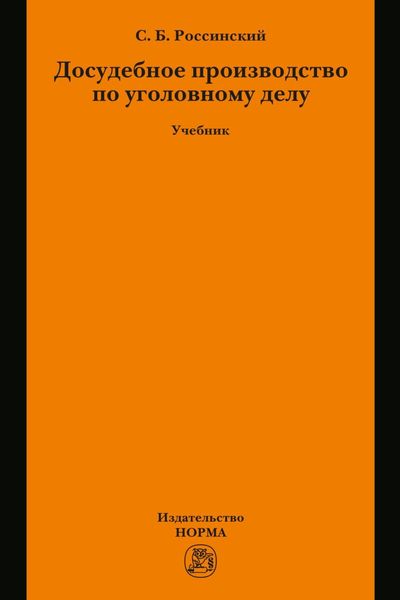 С. Б. Россинский

Досудебное производство по уголовному делу

Учебник

Издательство
НОРМА